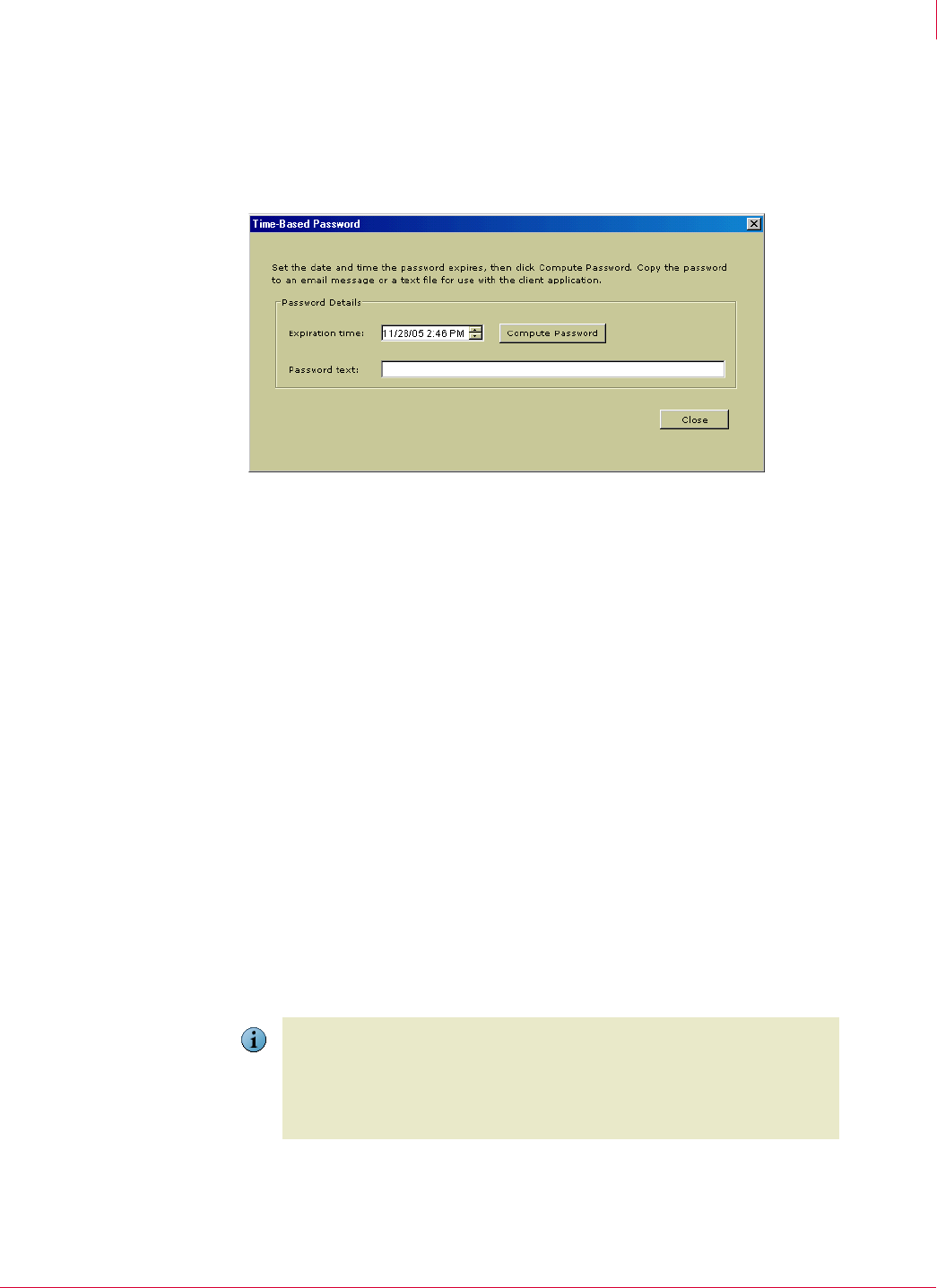 Time-Based Password

Set the date and time the password expires, then click Compute Password. Copy the password to an email message or a text file for use with the client application.

Password Details

Expiration time: 11/28/05 2:46 PM

Compute Password

Password text:

Close